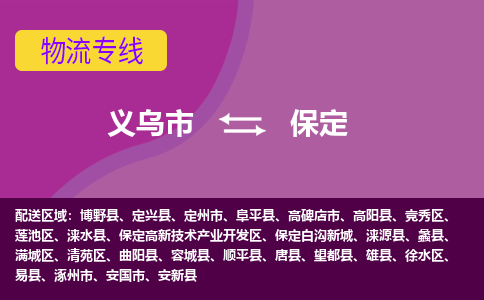 物流专线

义乌市 保定

配送区域：博野县、定兴县、定州市、阜平县、高碑店市、高阳县、竞秀区、莲池区、涞水县、保定高新技术产业开发区、保定白沟新城、涞源县、蠡县、满城区、清苑区、曲阳县、容城县、顺平县、唐县、望都县、雄县、徐水区、易县、涿州市、安国市、安新县